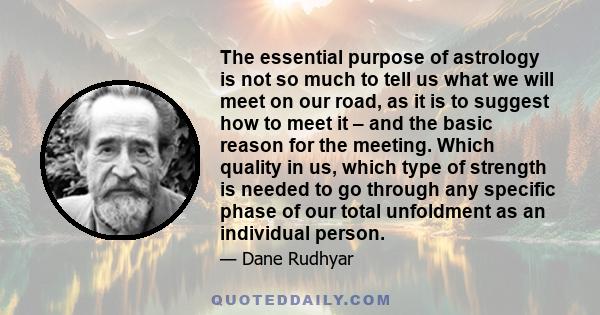 The essential purpose of astrology is not so much to tell us what we will meet on our road, as it is to suggest how to meet it – and the basic reason for the meeting. Which quality in us, which type of strength is needed to go through any specific phase of our total unfoldment as an individual person.

— Dane Rudhyar

QUOTEDDAILY.COM